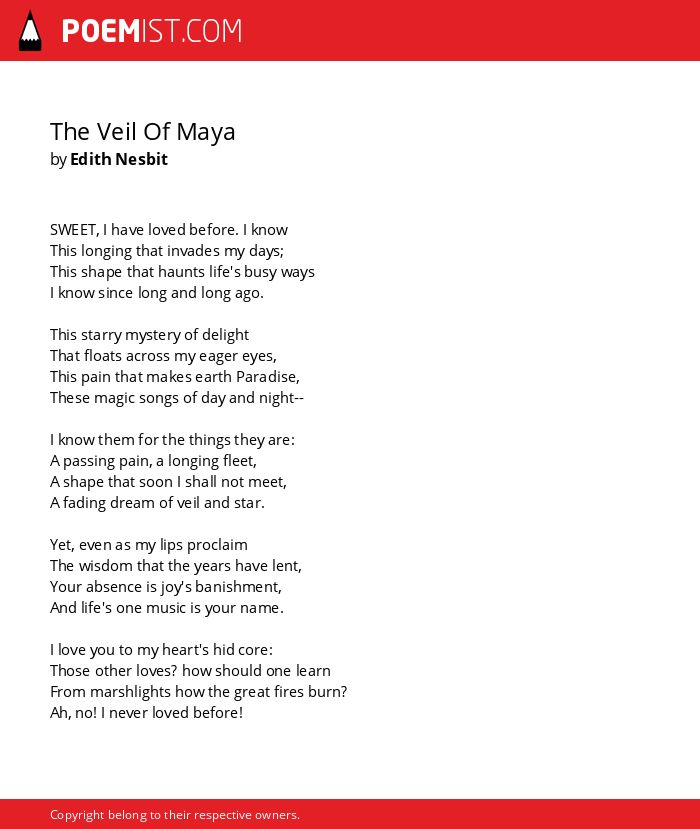 POEMIST.COM

The Veil Of Maya
by Edith Nesbit

SWEET, I have loved before. I know
This longing that invades my days;
This shape that haunts life's busy ways
I know since long and long ago.

This starry mystery of delight
That floats across my eager eyes,
This pain that makes earth Paradise,
These magic songs of day and night--

I know them for the things they are:
A passing pain, a longing fleet,
A shape that soon I shall not meet,
A fading dream of veil and star.

Yet, even as my lips proclaim
The wisdom that the years have lent,
Your absence is joy's banishment,
And life's one music is your name.

I love you to my heart's hid core:
Those other loves? how should one learn
From marshlights how the great fires burn?
Ah, no! I never loved before!

Copyright belong to their respective owners.